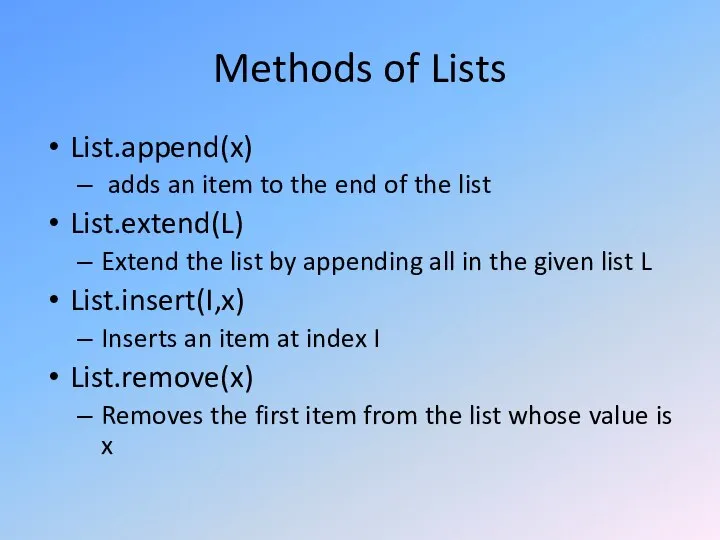 Methods of Lists

• List.append(x)
 – adds an item to the end of the list
• List.extend(L)
 – Extend the list by appending all in the given list L
• List.insert(I,x)
 – Inserts an item at index I
• List.remove(x)
 – Removes the first item from the list whose value is x